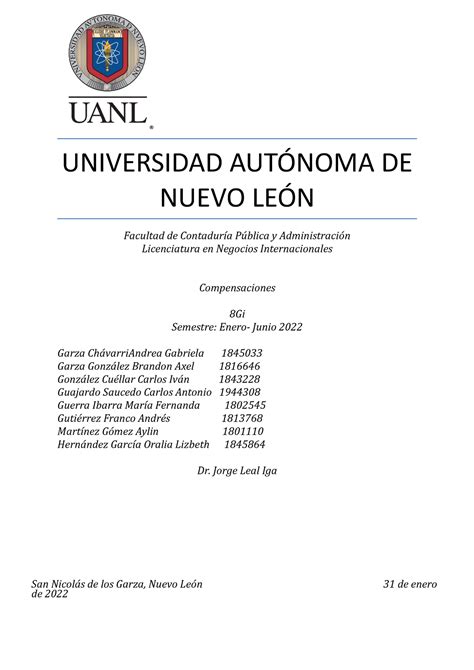 UNIVERSIDAD AUTÓNOMA DE NUEVO LEÓN

UANL

UNIVERSIDAD AUTÓNOMA DE NUEVO LEÓN

Facultad de Contaduría Pública y Administración
Licenciatura en Negocios Internacionales

Compensaciones

8Gi
Semestre: Enero- Junio 2022

Garza ChávarriAndrea Gabriela 1845033
Garza González Brandon Axel 1816646
González Cuéllar Carlos Iván 1843228
Guajardo Saucedo Carlos Antonio 1944308
Guerra Ibarra María Fernanda 1802545
Gutiérrez Franco Andrés 1813768
Martínez Gómez Aylin 1801110
Hernández García Oralia Lizbeth 1845864

Dr. Jorge Leal Iga

San Nicolás de los Garza, Nuevo León 31 de enero de 2022